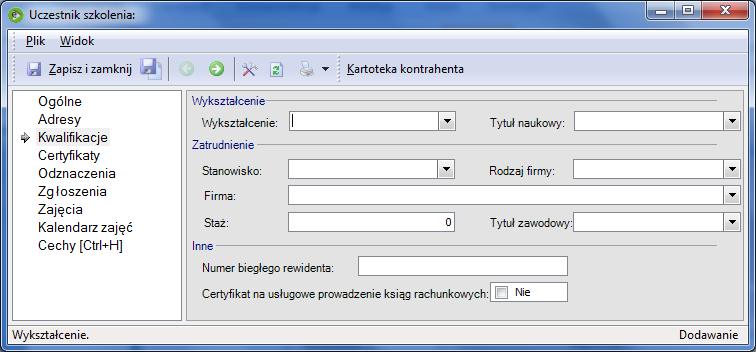 Uczestnik szkolenia:

Plik Widok

Zapisz i zamknij

Kartoteka kontrahenta

Ogólne
Adresy
Kwalifikacje
Certyfikaty
Odznaczenia
Zgłoszenia
Zajęcia
Kalendarz zajęć
Cechy [Ctrl+H]

Wykształcenie

Wykształcenie:

Tytuł naukowy:

Zatrudnienie

Stanowisko:

Rodzaj firmy:

Firma:

Staż:

0

Tytuł zawodowy:

Inne

Numer biegłego rewidenta:

Certyfikat na usługowe prowadzenie ksiąg rachunkowych:

Nie

Wykształcenie.

Dodawanie